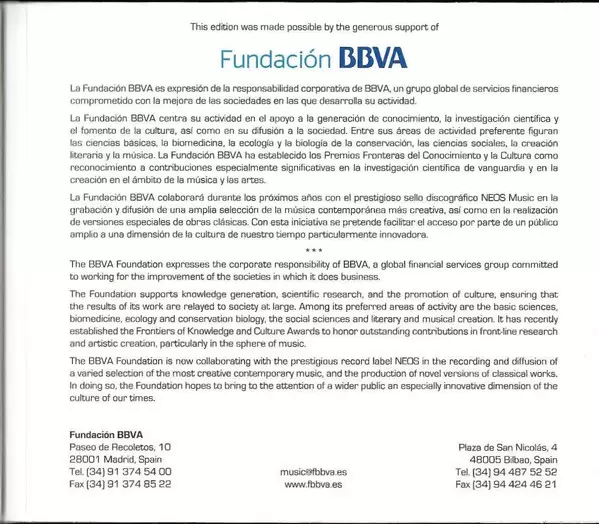 This edition was made possible by the generous support of

Fundación BBVA

La Fundación BBVA es expresión de la responsabilidad corporativa de BBVA, un grupo global de servicios financieros comprometido con la mejora de las sociedades en las que desarrolla su actividad.

La Fundación BBVA centra su actividad en el apoyo a la generación de conocimiento, la investigación científica y el fomento de la cultura, así como en su difusión a la sociedad. Entre sus áreas de actividad preferente figuran las ciencias básicas, la biomedicina, la ecología y la biología de la conservación, las ciencias sociales, la creación literaria y la música. La Fundación BBVA ha establecido los Premios Fronteras del Conocimiento y la Cultura como reconocimiento a contribuciones especialmente significativas en la investigación científica de vanguardia y en la creación en el ámbito de la música y las artes.

La Fundación BBVA colaborará durante los próximos años con el prestigioso sello discográfico NEOS Music en la grabación y difusión de una amplia selección de la música contemporánea más creativa, así como en la realización de versiones especiales de obras clásicas. Con esta iniciativa se pretende facilitar el acceso por parte de un público amplio a una dimensión de la cultura de nuestro tiempo particularmente innovadora.

***

The BBVA Foundation expresses the corporate responsibility of BBVA, a global financial services group committed to working for the improvement of the societies in which it does business.

The Foundation supports knowledge generation, scientific research, and the promotion of culture, ensuring that the results of its work are relayed to society at large. Among its preferred areas of activity are the basic sciences, biomedicine, ecology and conservation biology, the social sciences and literary and musical creation. It has recently established the Frontiers of Knowledge and Culture Awards to honor outstanding contributions in front-line research and artistic creation, particularly in the sphere of music.

The BBVA Foundation is now collaborating with the prestigious record label NEOS in the recording and diffusion of a varied selection of the most creative contemporary music, and the production of novel versions of classical works. In doing so, the Foundation hopes to bring to the attention of a wider public an especially innovative dimension of the culture of our times.

Fundación BBVA
Paseo de Recoletos, 10
28001 Madrid, Spain
Tel. (34) 91 374 54 00
Fax (34) 91 374 85 22

music@fbbva.es
www.fbbva.es

Plaza de San Nicolás, 4
48005 Bilbao, Spain
Tel. (34) 94 487 52 52
Fax (34) 94 424 46 21